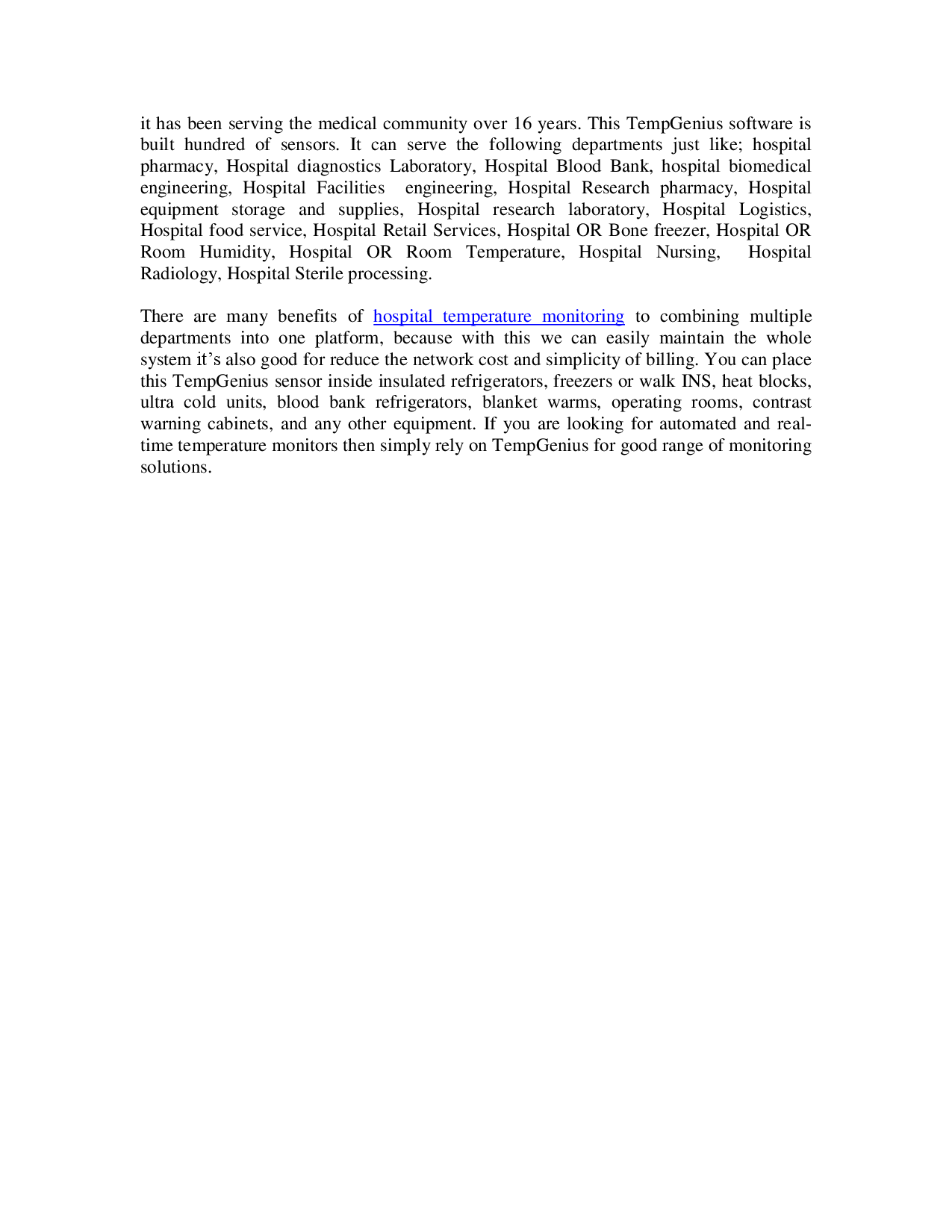 it has been serving the medical community over 16 years. This TempGenius software is built hundred of sensors. It can serve the following departments just like; hospital pharmacy, Hospital diagnostics Laboratory, Hospital Blood Bank, hospital biomedical engineering, Hospital Facilities engineering, Hospital Research pharmacy, Hospital equipment storage and supplies, Hospital research laboratory, Hospital Logistics, Hospital food service, Hospital Retail Services, Hospital OR Bone freezer, Hospital OR Room Humidity, Hospital OR Room Temperature, Hospital Nursing, Hospital Radiology, Hospital Sterile processing.

There are many benefits of hospital temperature monitoring to combining multiple departments into one platform, because with this we can easily maintain the whole system it's also good for reduce the network cost and simplicity of billing. You can place this TempGenius sensor inside insulated refrigerators, freezers or walk INS, heat blocks, ultra cold units, blood bank refrigerators, blanket warms, operating rooms, contrast warning cabinets, and any other equipment. If you are looking for automated and real-time temperature monitors then simply rely on TempGenius for good range of monitoring solutions.